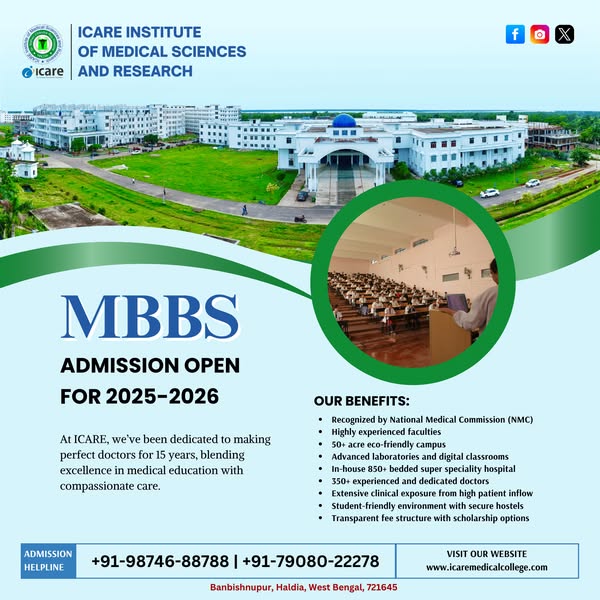 icare

ICARE INSTITUTE
OF MEDICAL SCIENCES
AND RESEARCH

MBBS

ADMISSION OPEN
FOR 2025-2026

At ICARE, we've been dedicated to making perfect doctors for 15 years, blending excellence in medical education with compassionate care.

OUR BENEFITS:

• Recognized by National Medical Commission (NMC)
• Highly experienced faculties
• 50+ acre eco-friendly campus
• Advanced laboratories and digital classrooms
• In-house 850+ bedded super speciality hospital
• 350+ experienced and dedicated doctors
• Extensive clinical exposure from high patient inflow
• Student-friendly environment with secure hostels
• Transparent fee structure with scholarship options

ADMISSION
HELPLINE

+91-98746-88788 | +91-79080-22278

VISIT OUR WEBSITE
www.icaremedicalcollege.com

Banbishnupur, Haldia, West Bengal, 721645